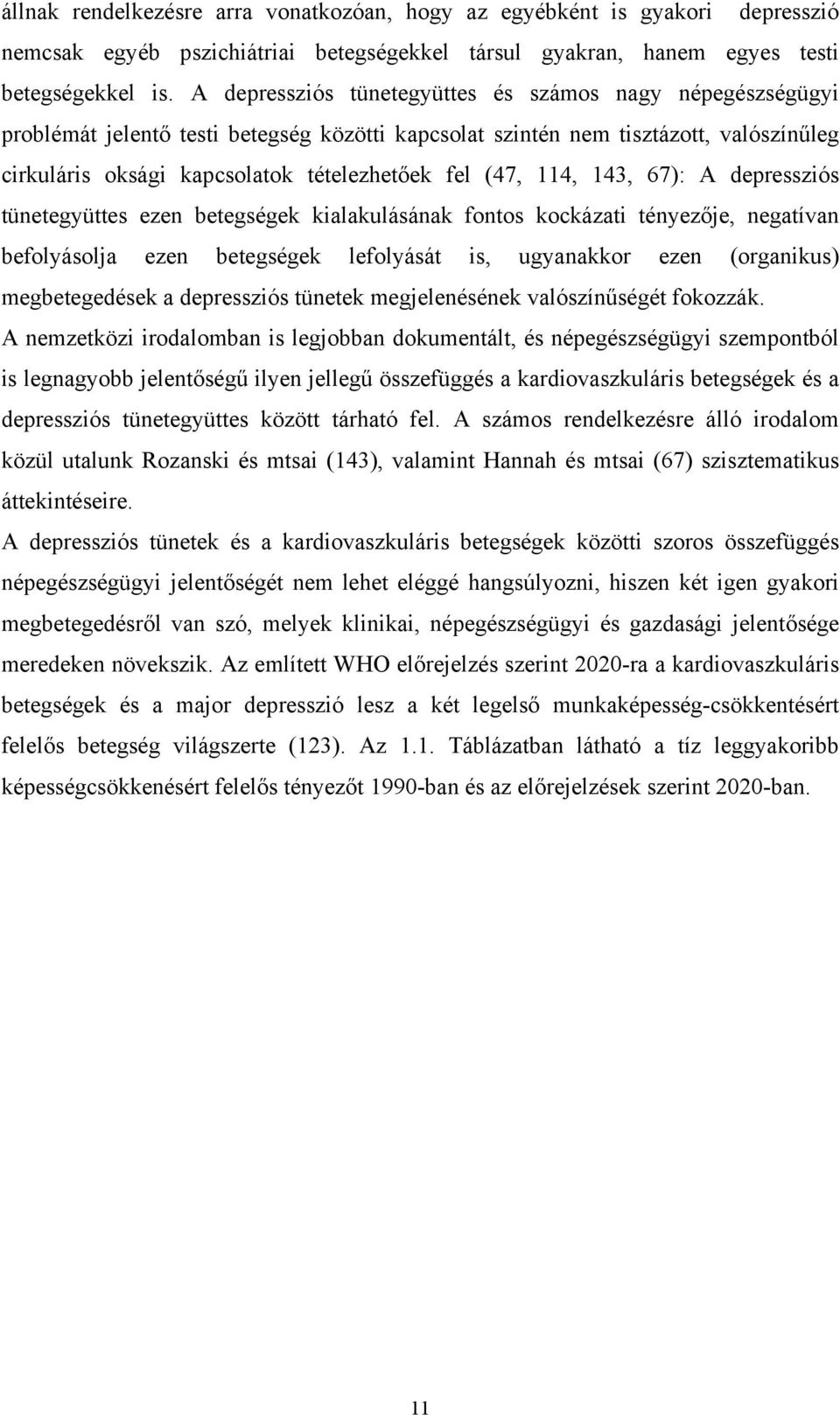 állnak rendelkezésre arra vonatkozóan, hogy az egyébként is gyakori depresszió nemcsak egyéb pszichiátriai betegségekkel társul gyakran, hanem egyes testi betegségekkel is. A depressziós tünetegyüttes és számos nagy népegészségügyi problémát jelentő testi betegség közötti kapcsolat szintén nem tisztázott, valószínűleg cirkuláris oksági kapcsolatok tételezhetőek fel (47, 114, 143, 67): A depressziós tünetegyüttes ezen betegségek kialakulásának fontos kockázati tényezője, negatívan befolyásolja ezen betegségek lefolyását is, ugyanakkor ezen (organikus) megbetegedések a depressziós tünetek megjelenésének valószínűségét fokozzák.

A nemzetközi irodalomban is legjobban dokumentált, és népegészségügyi szempontból is legnagyobb jelentőségű ilyen jellegű összefüggés a kardiovaszkuláris betegségek és a depressziós tünetegyüttes között tárható fel. A számos rendelkezésre álló irodalom közül utalunk Rozanski és mtsai (143), valamint Hannah és mtsai (67) szisztematikus áttekintéseire.

A depressziós tünetek és a kardiovaszkuláris betegségek közötti szoros összefüggés népegészségügyi jelentőségét nem lehet eléggé hangsúlyozni, hiszen két igen gyakori megbetegedésről van szó, melyek klinikai, népegészségügyi és gazdasági jelentősége meredeken növekszik. Az említett WHO előrejelzés szerint 2020-ra a kardiovaszkuláris betegségek és a major depresszió lesz a két legelső munkaképesség-csökkentésért felelős betegség világszerte (123). Az 1.1. Táblázatban látható a tíz leggyakoribb képességcsökkenésért felelős tényezőt 1990-ban és az előrejelzések szerint 2020-ban.

11